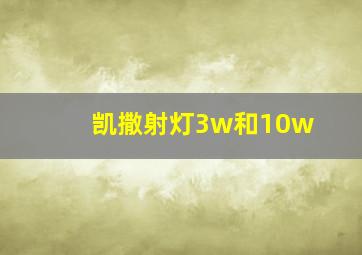 凯撒射灯3w和10w